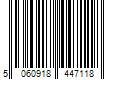 5 060918 447118